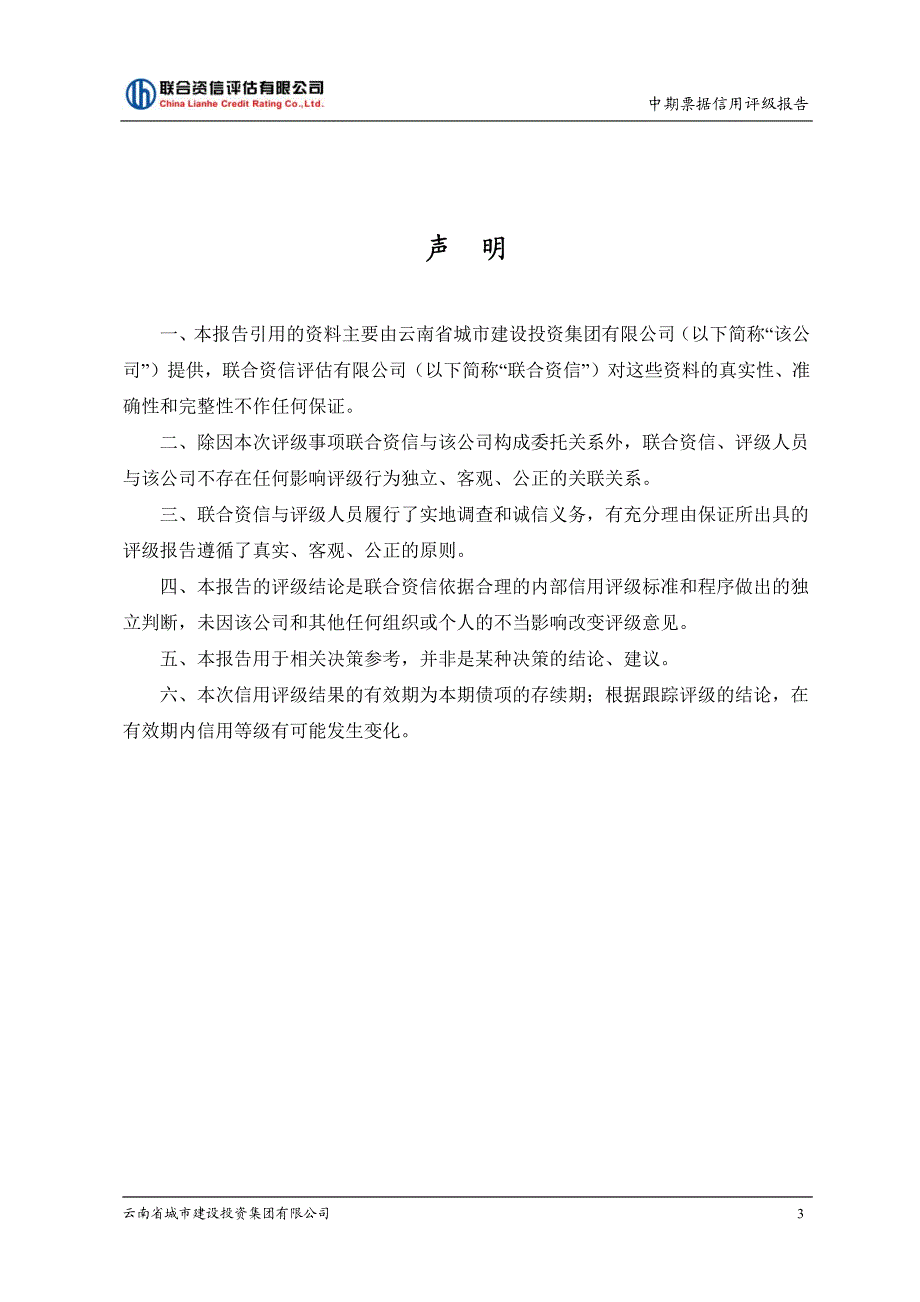 联合资信评估有限公司
China Lianhe Credit Rating Co.,Ltd.

中期票据信用评级报告

声 明

一、本报告引用的资料主要由云南省城市建设投资集团有限公司（以下简称“该公司”）提供，联合资信评估有限公司（以下简称“联合资信”）对这些资料的真实性、准确性和完整性不作任何保证。

二、除因本次评级事项联合资信与该公司构成委托关系外，联合资信、评级人员与该公司不存在任何影响评级行为独立、客观、公正的关联关系。

三、联合资信与评级人员履行了实地调查和诚信义务，有充分理由保证所出具的评级报告遵循了真实、客观、公正的原则。

四、本报告的评级结论是联合资信依据合理的内部信用评级标准和程序做出的独立判断，未因该公司和其他任何组织或个人的不当影响改变评级意见。

五、本报告用于相关决策参考，并非是某种决策的结论、建议。

六、本次信用评级结果的有效期为本期债项的存续期；根据跟踪评级的结论，在有效期内信用等级有可能发生变化。

云南省城市建设投资集团有限公司

3